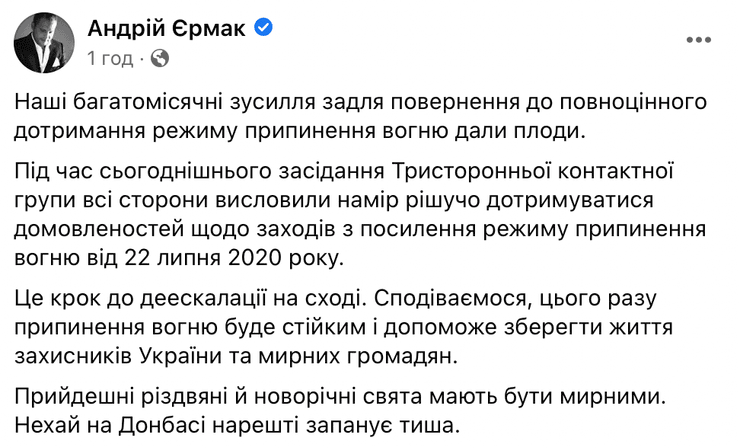 Андрій Єрмак
1 год ·

Наші багатомісячні зусилля задля повернення до повноцінного дотримання режиму припинення вогню дали плоди.

Під час сьогоднішнього засідання Тристоронньої контактної групи всі сторони висловили намір рішучо дотримуватися домовленостей щодо заходів з посилення режиму припинення вогню від 22 липня 2020 року.

Це крок до деескалації на сході. Сподіваємося, цього разу припинення вогню буде стійким і допоможе зберегти життя захисників України та мирних громадян.

Прийдешні різдвяні й новорічні свята мають бути мирними. Нехай на Донбасі нарешті запанує тиша.